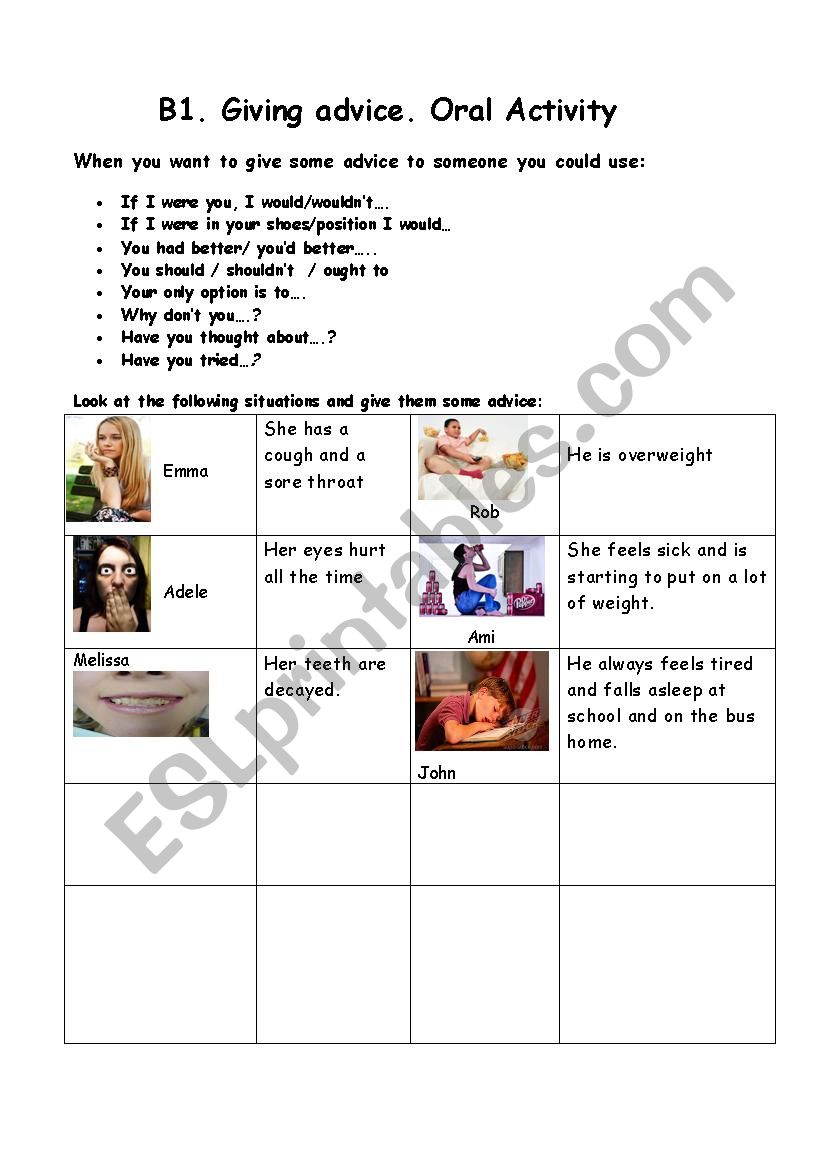 B1. Giving advice. Oral Activity

When you want to give some advice to someone you could use:

- If I were you, I would/wouldn't….
- If I were in your shoes/position I would…
- You had better/ you'd better…..
- You should / shouldn't / ought to
- Your only option is to….
- Why don't you….?
- Have you thought about….?
- Have you tried…?

Look at the following situations and give them some advice:

| Emma | She has a cough and a sore throat | Rob | He is overweight |
|---|---|---|---|
| Adele | Her eyes hurt all the time | Ami | She feels sick and is starting to put on a lot of weight. |
| Melissa | Her teeth are decayed. | John | He always feels tired and falls asleep at school and on the bus home. |
| | | | |
| | | | |

ESLprintables.com